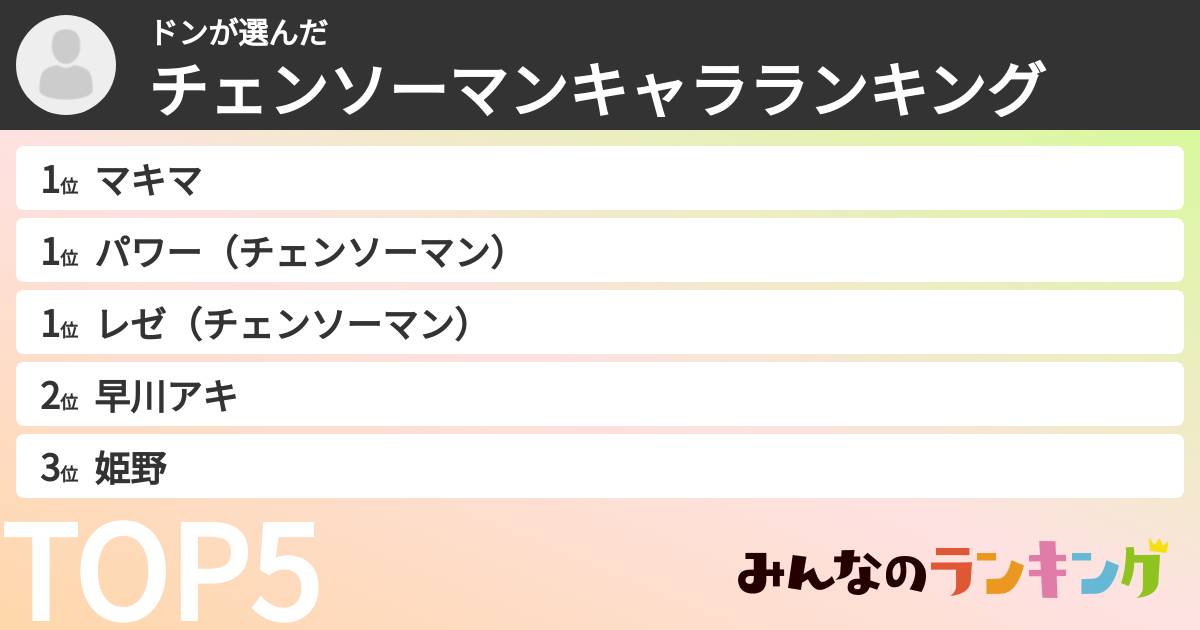 ドンが選んだ
チェンソーマンキャラランキング

1位 マキマ
1位 パワー（チェンソーマン）
1位 レゼ（チェンソーマン）
2位 早川アキ
3位 姫野

TOP5

みんなのランキング